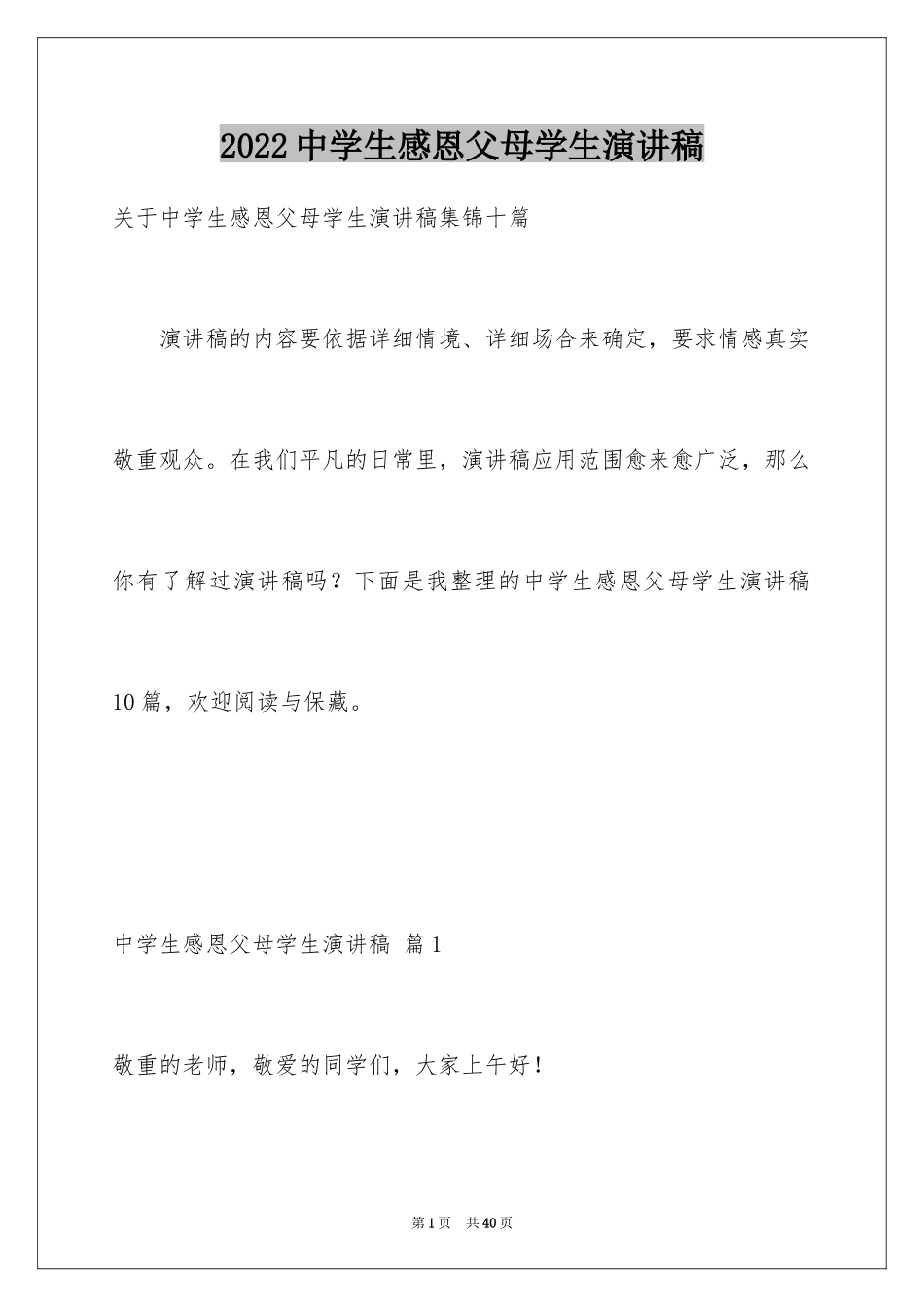 2022中学生感恩父母学生演讲稿

关于中学生感恩父母学生演讲稿集锦十篇

演讲稿的内容要依据详细情境、详细场合来确定，要求情感真实敬重观众。在我们平凡的日常里，演讲稿应用范围愈来愈广泛，那么你有了解过演讲稿吗？下面是我整理的中学生感恩父母学生演讲稿10篇，欢迎阅读与保藏。

中学生感恩父母学生演讲稿 篇1

敬重的老师，敬爱的同学们，大家上午好！

第1页 共40页